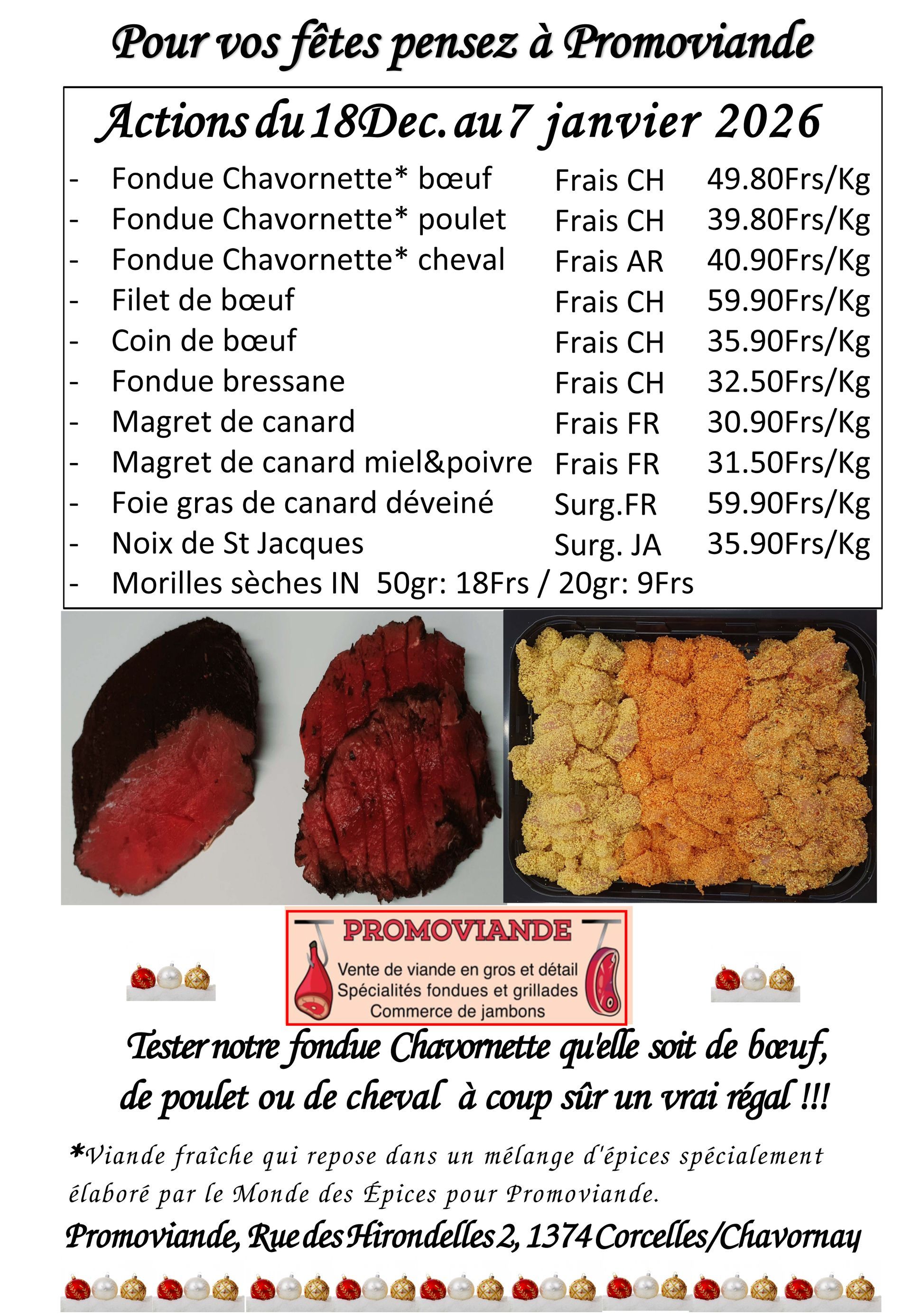 Pour vos fêtes pensez à Promoviande

Actions du 18Dec. au 7 janvier 2026

- Fondue Chavornette* bœuf Frais CH 49.80Frs/Kg
- Fondue Chavornette* poulet Frais CH 39.80Frs/Kg
- Fondue Chavornette* cheval Frais AR 40.90Frs/Kg
- Filet de bœuf Frais CH 59.90Frs/Kg
- Coin de bœuf Frais CH 35.90Frs/Kg
- Fondue bressane Frais CH 32.50Frs/Kg
- Magret de canard Frais FR 30.90Frs/Kg
- Magret de canard miel&poivre Frais FR 31.50Frs/Kg
- Foie gras de canard déveiné Surg.FR 59.90Frs/Kg
- Noix de St Jacques Surg. JA 35.90Frs/Kg
- Morilles sèches IN 50gr: 18Frs / 20gr: 9Frs

PROMOVIANDE
Vente de viande en gros et détail
Spécialités fondues et grillades
Commerce de jambons

Tester notre fondue Chavornette qu'elle soit de bœuf, de poulet ou de cheval à coup sûr un vrai régal !!!

*Viande fraîche qui repose dans un mélange d'épices spécialement élaboré par le Monde des Épices pour Promoviande.

Promoviande, Rue des Hirondelles 2, 1374 Corcelles/Chavornay